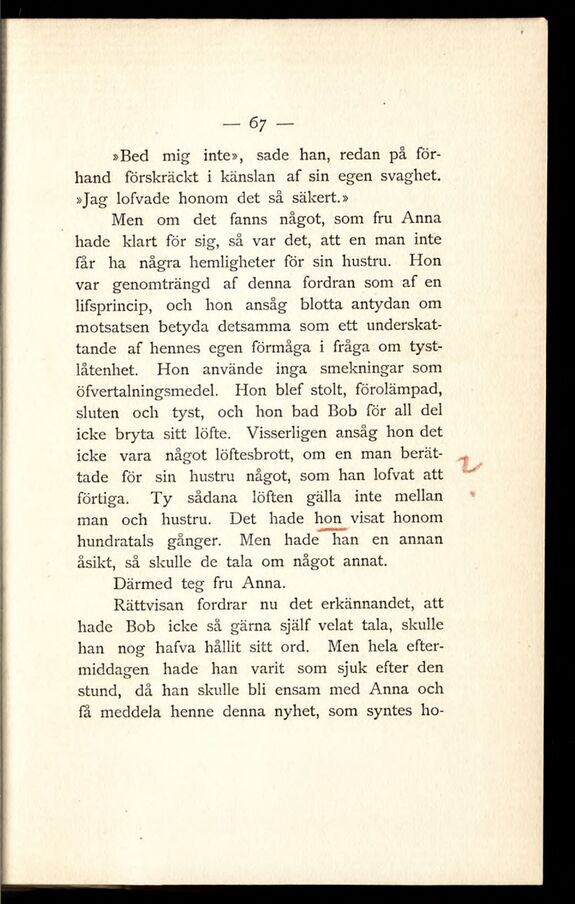 — 67 —

»Bed mig inte», sade han, redan på förhand förskräckt i känslan af sin egen svaghet. »Jag lofvade honom det så säkert.»

Men om det fanns något, som fru Anna hade klart för sig, så var det, att en man inte får ha några hemligheter för sin hustru. Hon var genomträngd af denna fordran som af en lifsprincip, och hon ansåg blotta antydan om motsatsen betyda detsamma som ett underskattande af hennes egen förmåga i fråga om tystlåtenhet. Hon använde inga smekningar som öfvertalningsmedel. Hon blef stolt, förolämpad, sluten och tyst, och hon bad Bob för all del icke bryta sitt löfte. Visserligen ansåg hon det icke vara något löftesbrott, om en man berättade för sin hustru något, som han lofvat att förtiga. Ty sådana löften gälla inte mellan man och hustru. Det hade hon visat honom hundratals gånger. Men hade han en annan åsikt, så skulle de tala om något annat.

Därmed teg fru Anna.

Rättvisan fordrar nu det erkännandet, att hade Bob icke så gärna själf velat tala, skulle han nog hafva hållit sitt ord. Men hela eftermiddagen hade han varit som sjuk efter den stund, då han skulle bli ensam med Anna och få meddela henne denna nyhet, som syntes ho-